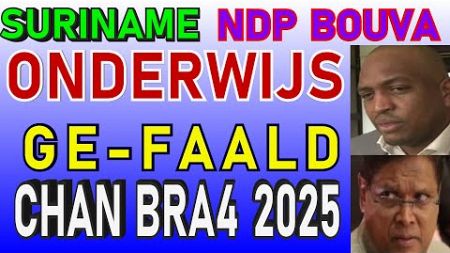 SURINAME NDP BOUVA
ONDERWIJS
GE-FAALD
CHAN BRA4 2025